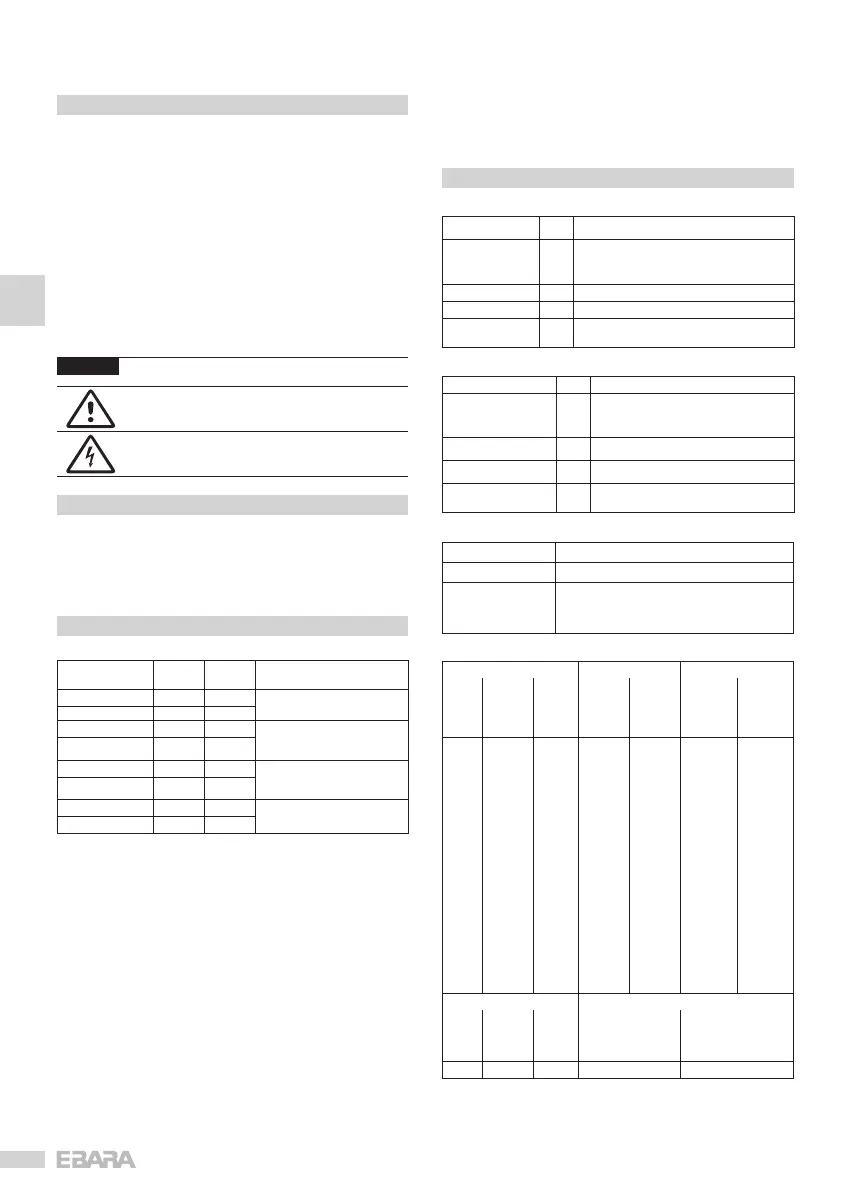 EBARA